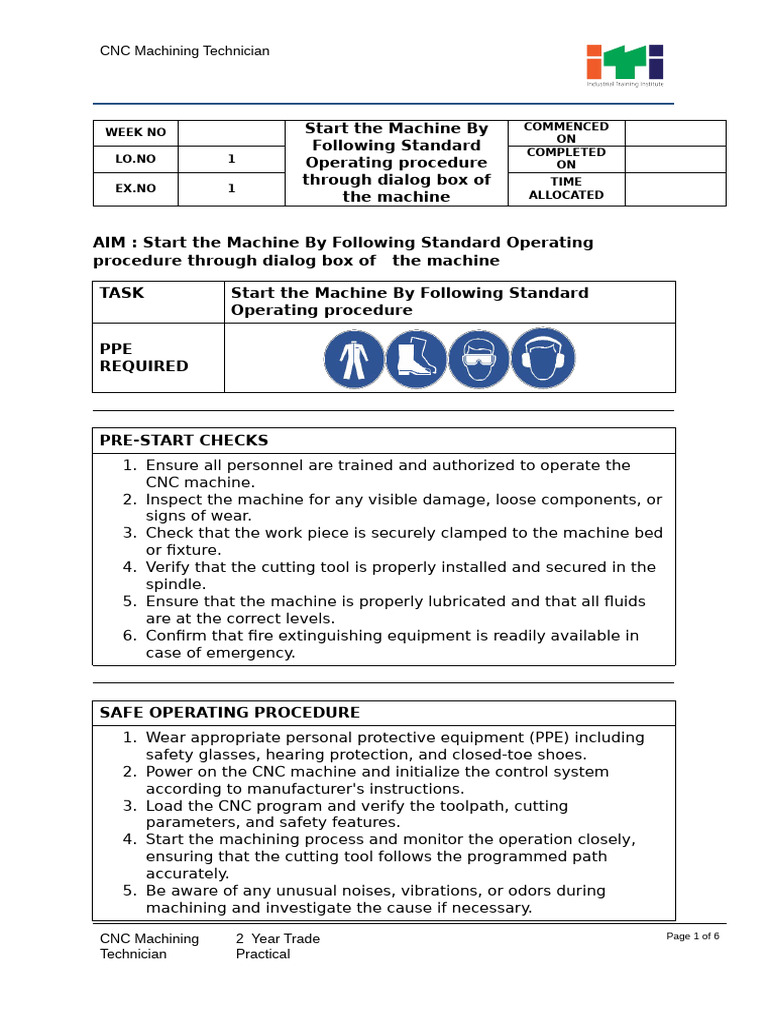 CNC Machining Technician

iti
Industrial Training Institute

| WEEK NO | | Start the Machine By Following Standard Operating procedure through dialog box of the machine | COMMENCED ON | |
|---|---|---|---|---|
| LO.NO | 1 | | COMPLETED ON | |
| EX.NO | 1 | | TIME ALLOCATED | |

AIM : Start the Machine By Following Standard Operating procedure through dialog box of the machine

| TASK | Start the Machine By Following Standard Operating procedure |
|---|---|
| PPE REQUIRED | |

PRE-START CHECKS

1. Ensure all personnel are trained and authorized to operate the CNC machine.
2. Inspect the machine for any visible damage, loose components, or signs of wear.
3. Check that the work piece is securely clamped to the machine bed or fixture.
4. Verify that the cutting tool is properly installed and secured in the spindle.
5. Ensure that the machine is properly lubricated and that all fluids are at the correct levels.
6. Confirm that fire extinguishing equipment is readily available in case of emergency.

SAFE OPERATING PROCEDURE

1. Wear appropriate personal protective equipment (PPE) including safety glasses, hearing protection, and closed-toe shoes.
2. Power on the CNC machine and initialize the control system according to manufacturer's instructions.
3. Load the CNC program and verify the toolpath, cutting parameters, and safety features.
4. Start the machining process and monitor the operation closely, ensuring that the cutting tool follows the programmed path accurately.
5. Be aware of any unusual noises, vibrations, or odors during machining and investigate the cause if necessary.

CNC Machining Technician
2 Year Trade Practical
Page 1 of 6